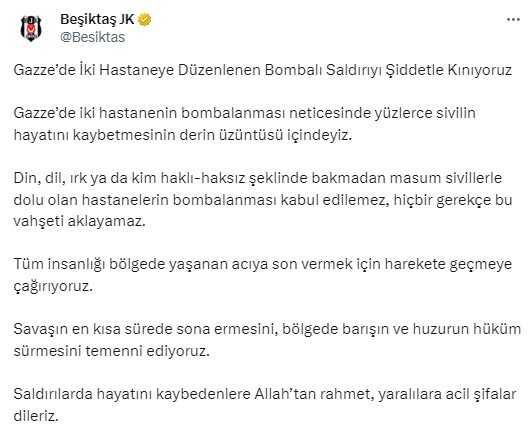 Beşiktaş JK
@Besiktas

Gazze'de İki Hastaneye Düzenlenen Bombalı Saldırıyı Şiddetle Kınıyoruz

Gazze'de iki hastanenin bombalanması neticesinde yüzlerce sivilin hayatını kaybetmesinin derin üzüntüsü içindeyiz.

Din, dil, ırk ya da kim haklı-haksız şeklinde bakmadan masum sivillerle dolu olan hastanelerin bombalanması kabul edilemez, hiçbir gerekçe bu vahşeti aklayamaz.

Tüm insanlığı bölgede yaşanan acıya son vermek için harekete geçmeye çağırıyoruz.

Savaşın en kısa sürede sona ermesini, bölgede barışın ve huzurun hüküm sürmesini temenni ediyoruz.

Saldırılarda hayatını kaybedenlere Allah'tan rahmet, yaralılara acil şifalar dileriz.